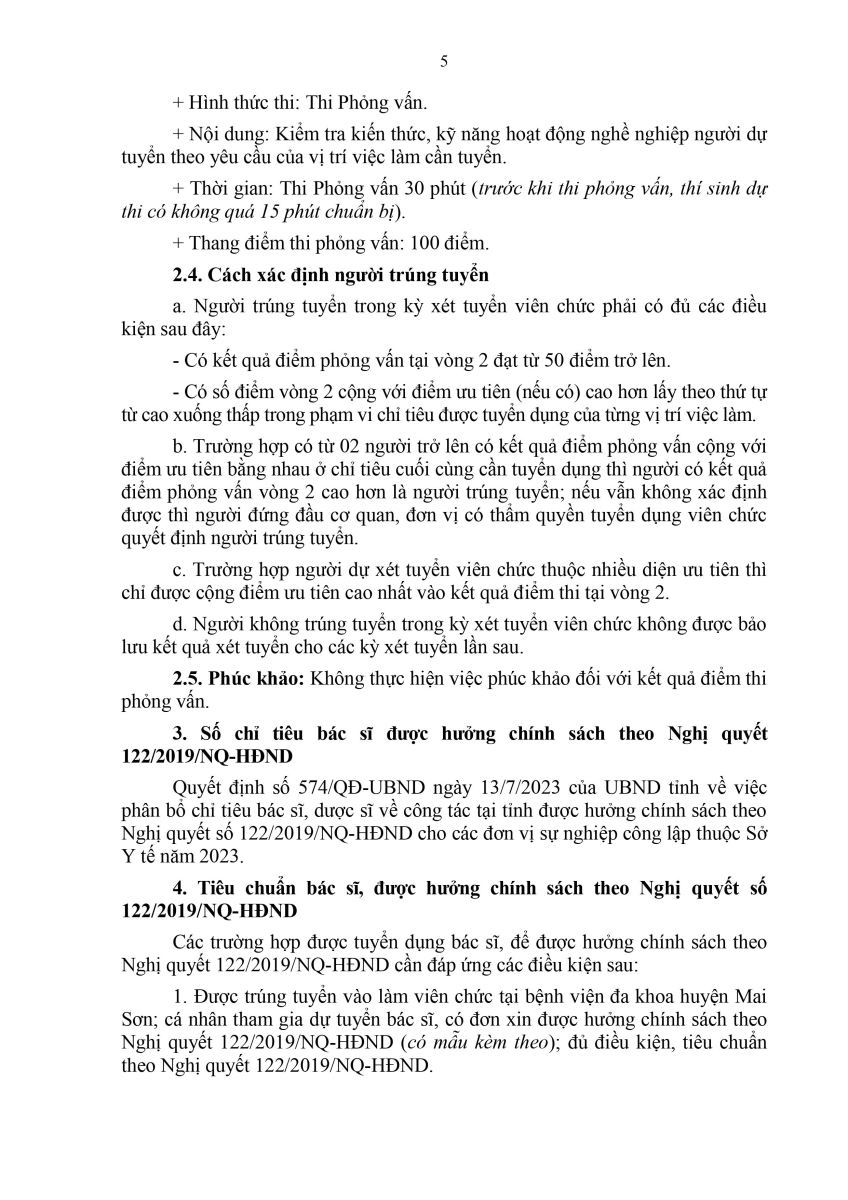 5

+ Hình thức thi: Thi Phỏng vấn.

+ Nội dung: Kiểm tra kiến thức, kỹ năng hoạt động nghề nghiệp người dự tuyển theo yêu cầu của vị trí việc làm cần tuyển.

+ Thời gian: Thi Phỏng vấn 30 phút (trước khi thi phỏng vấn, thí sinh dự thi có không quá 15 phút chuẩn bị).

+ Thang điểm thi phỏng vấn: 100 điểm.

2.4. Cách xác định người trúng tuyển

a. Người trúng tuyển trong kỳ xét tuyển viên chức phải có đủ các điều kiện sau đây:

- Có kết quả điểm phỏng vấn tại vòng 2 đạt từ 50 điểm trở lên.

- Có số điểm vòng 2 cộng với điểm ưu tiên (nếu có) cao hơn lấy theo thứ tự từ cao xuống thấp trong phạm vi chỉ tiêu được tuyển dụng của từng vị trí việc làm.

b. Trường hợp có từ 02 người trở lên có kết quả điểm phỏng vấn cộng với điểm ưu tiên bằng nhau ở chỉ tiêu cuối cùng cần tuyển dụng thì người có kết quả điểm phỏng vấn vòng 2 cao hơn là người trúng tuyển; nếu vẫn không xác định được thì người đứng đầu cơ quan, đơn vị có thẩm quyền tuyển dụng viên chức quyết định người trúng tuyển.

c. Trường hợp người dự xét tuyển viên chức thuộc nhiều diện ưu tiên thì chỉ được cộng điểm ưu tiên cao nhất vào kết quả điểm thi tại vòng 2.

d. Người không trúng tuyển trong kỳ xét tuyển viên chức không được bảo lưu kết quả xét tuyển cho các kỳ xét tuyển lần sau.

2.5. Phúc khảo: Không thực hiện việc phúc khảo đối với kết quả điểm thi phỏng vấn.

3. Số chỉ tiêu bác sĩ được hưởng chính sách theo Nghị quyết 122/2019/NQ-HĐND

Quyết định số 574/QĐ-UBND ngày 13/7/2023 của UBND tỉnh về việc phân bổ chỉ tiêu bác sĩ, dược sĩ về công tác tại tỉnh được hưởng chính sách theo Nghị quyết số 122/2019/NQ-HĐND cho các đơn vị sự nghiệp công lập thuộc Sở Y tế năm 2023.

4. Tiêu chuẩn bác sĩ, được hưởng chính sách theo Nghị quyết số 122/2019/NQ-HĐND

Các trường hợp được tuyển dụng bác sĩ, để được hưởng chính sách theo Nghị quyết 122/2019/NQ-HĐND cần đáp ứng các điều kiện sau:

1. Được trúng tuyển vào làm viên chức tại bệnh viện đa khoa huyện Mai Sơn; cá nhân tham gia dự tuyển bác sĩ, có đơn xin được hưởng chính sách theo Nghị quyết 122/2019/NQ-HĐND (có mẫu kèm theo); đủ điều kiện, tiêu chuẩn theo Nghị quyết 122/2019/NQ-HĐND.